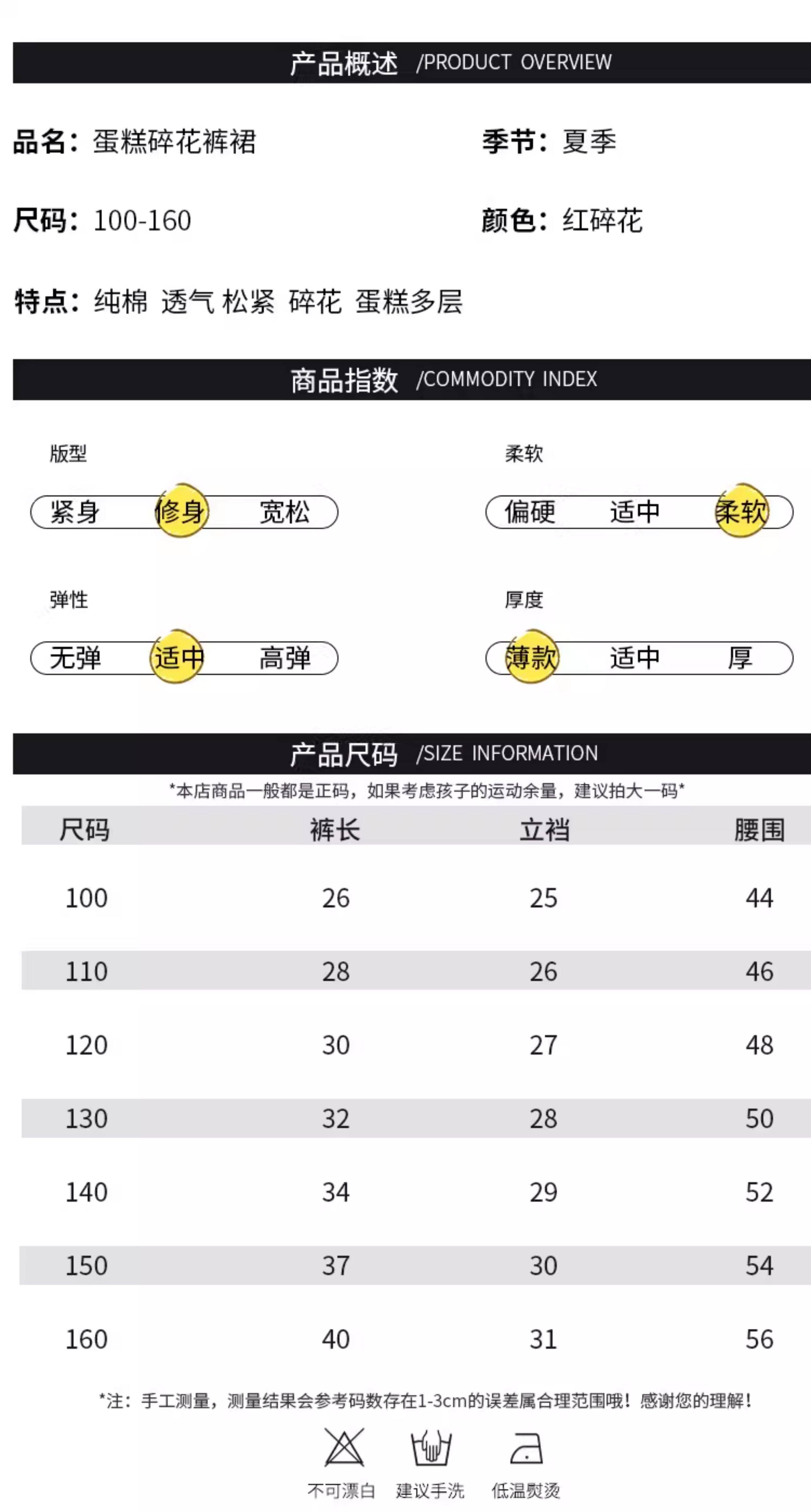 产品概述 /PRODUCT OVERVIEW

品名：蛋糕碎花裤裙

季节：夏季

尺码：100-160

颜色：红碎花

特点：纯棉 透气 松紧 碎花 蛋糕多层

商品指数 /COMMODITY INDEX

版型
紧身 修身 宽松

柔软
偏硬 适中 柔软

弹性
无弹 适中 高弹

厚度
薄款 适中 厚

产品尺码 /SIZE INFORMATION

*本店商品一般都是正码，如果考虑孩子的运动余量，建议拍大一码*

| 尺码 | 裤长 | 立裆 | 腰围 |
|---|---|---|---|
| 100 | 26 | 25 | 44 |
| 110 | 28 | 26 | 46 |
| 120 | 30 | 27 | 48 |
| 130 | 32 | 28 | 50 |
| 140 | 34 | 29 | 52 |
| 150 | 37 | 30 | 54 |
| 160 | 40 | 31 | 56 |

*注：手工测量，测量结果会参考码数存在1-3cm的误差属合理范围哦！感谢您的理解！

不可漂白 建议手洗 低温熨烫